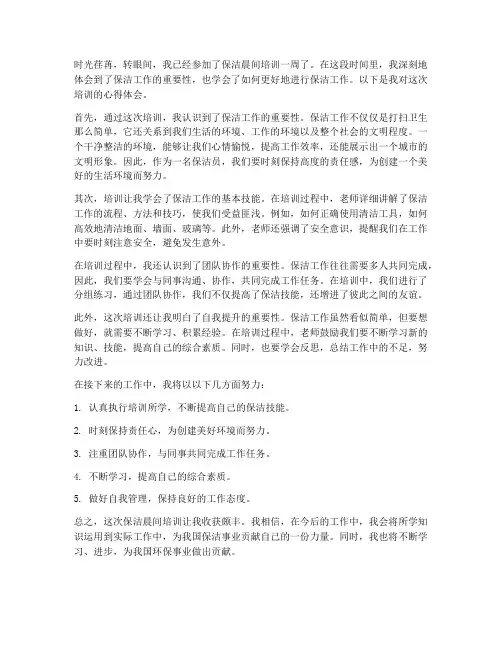 时光荏苒，转眼间，我已经参加了保洁晨间培训一周了。在这段时间里，我深刻地体会到了保洁工作的重要性，也学会了如何更好地进行保洁工作。以下是我对这次培训的心得体会。

首先，通过这次培训，我认识到了保洁工作的重要性。保洁工作不仅仅是打扫卫生那么简单，它还关系到我们生活的环境、工作的环境以及整个社会的文明程度。一个干净整洁的环境，能够让我们心情愉悦，提高工作效率，还能展示出一个城市的文明形象。因此，作为一名保洁员，我们要时刻保持高度的责任感，为创建一个美好的生活环境而努力。

其次，培训让我学会了保洁工作的基本技能。在培训过程中，老师详细讲解了保洁工作的流程、方法和技巧，使我们受益匪浅。例如，如何正确使用清洁工具，如何高效地清洁地面、墙面、玻璃等。此外，老师还强调了安全意识，提醒我们在工作中要时刻注意安全，避免发生意外。

在培训过程中，我还认识到了团队协作的重要性。保洁工作往往需要多人共同完成，因此，我们要学会与同事沟通、协作，共同完成工作任务。在培训中，我们进行了分组练习，通过团队协作，我们不仅提高了保洁技能，还增进了彼此之间的友谊。

此外，这次培训还让我明白了自我提升的重要性。保洁工作虽然看似简单，但要想做好，就需要不断学习、积累经验。在培训过程中，老师鼓励我们要不断学习新的知识、技能，提高自己的综合素质。同时，也要学会反思，总结工作中的不足，努力改进。

在接下来的工作中，我将以以下几方面努力：

1. 认真执行培训所学，不断提高自己的保洁技能。

2. 时刻保持责任心，为创建美好环境而努力。

3. 注重团队协作，与同事共同完成工作任务。

4. 不断学习，提高自己的综合素质。

5. 做好自我管理，保持良好的工作态度。

总之，这次保洁晨间培训让我收获颇丰。我相信，在今后的工作中，我会将所学知识运用到实际工作中，为我国保洁事业贡献自己的一份力量。同时，我也将不断学习、进步，为我国环保事业做出贡献。